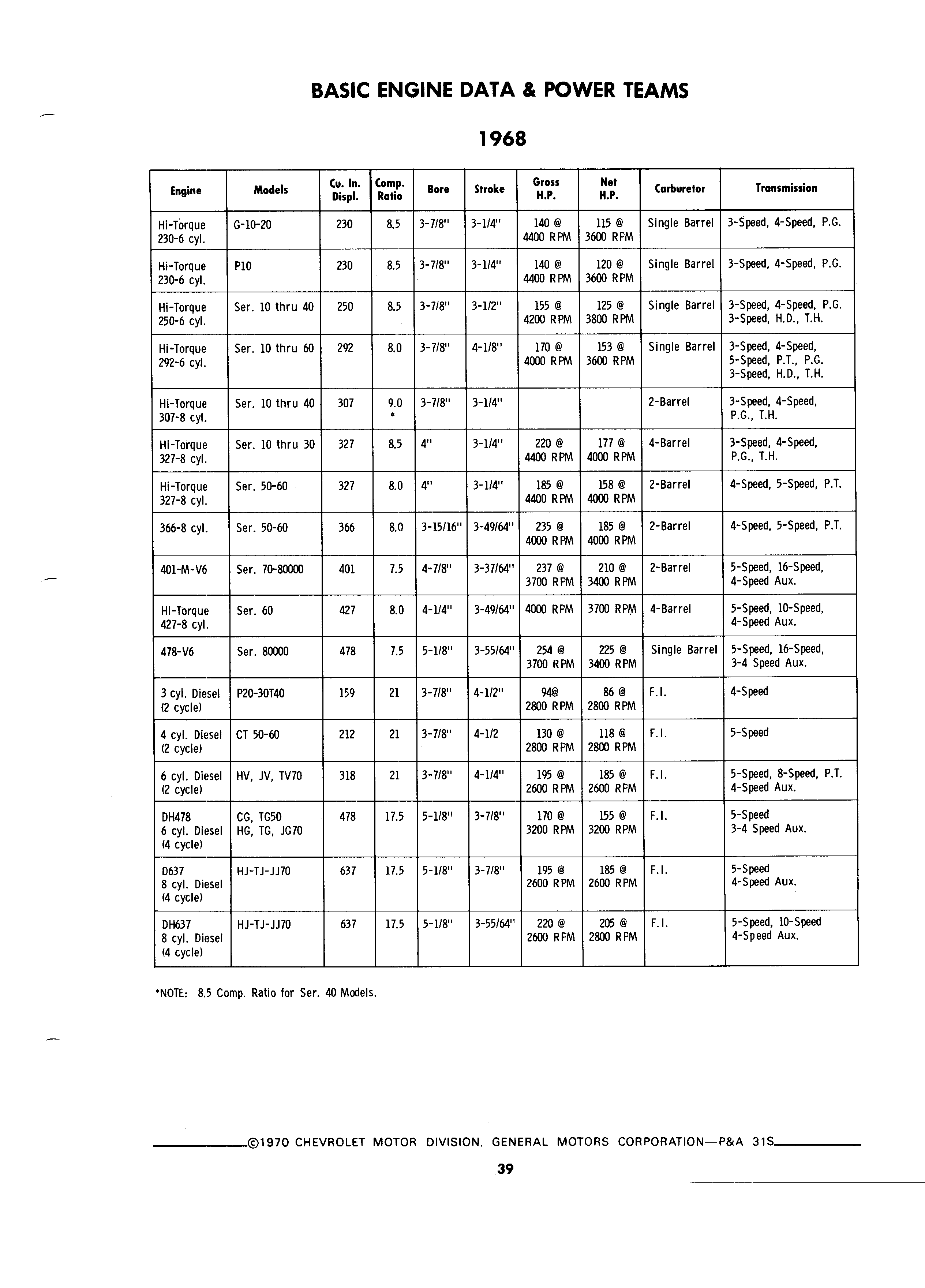 BASIC ENGINE DATA & POWER TEAMS

1968

| Engine | Models | Cu. In. Displ. | Comp. Ratio | Bore | Stroke | Gross H.P. | Net H.P. | Carburetor | Transmission |
|---|---|---|---|---|---|---|---|---|---|
| Hi-Torque 230-6 cyl. | G-10-20 | 230 | 8.5 | 3-7/8" | 3-1/4" | 140 @ 4400 RPM | 115 @ 3600 RPM | Single Barrel | 3-Speed, 4-Speed, P.G. |
| Hi-Torque 230-6 cyl. | P10 | 230 | 8.5 | 3-7/8" | 3-1/4" | 140 @ 4400 RPM | 120 @ 3600 RPM | Single Barrel | 3-Speed, 4-Speed, P.G. |
| Hi-Torque 250-6 cyl. | Ser. 10 thru 40 | 250 | 8.5 | 3-7/8" | 3-1/2" | 155 @ 4200 RPM | 125 @ 3800 RPM | Single Barrel | 3-Speed, 4-Speed, P.G. 3-Speed, H.D., T.H. |
| Hi-Torque 292-6 cyl. | Ser. 10 thru 60 | 292 | 8.0 | 3-7/8" | 4-1/8" | 170 @ 4000 RPM | 153 @ 3600 RPM | Single Barrel | 3-Speed, 4-Speed, 5-Speed, P.T., P.G. 3-Speed, H.D., T.H. |
| Hi-Torque 307-8 cyl. | Ser. 10 thru 40 | 307 | 9.0 * | 3-7/8" | 3-1/4" | | | 2-Barrel | 3-Speed, 4-Speed, P.G., T.H. |
| Hi-Torque 327-8 cyl. | Ser. 10 thru 30 | 327 | 8.5 | 4" | 3-1/4" | 220 @ 4400 RPM | 177 @ 4000 RPM | 4-Barrel | 3-Speed, 4-Speed, P.G., T.H. |
| Hi-Torque 327-8 cyl. | Ser. 50-60 | 327 | 8.0 | 4" | 3-1/4" | 185 @ 4400 RPM | 158 @ 4000 RPM | 2-Barrel | 4-Speed, 5-Speed, P.T. |
| 366-8 cyl. | Ser. 50-60 | 366 | 8.0 | 3-15/16" | 3-49/64" | 235 @ 4000 RPM | 185 @ 4000 RPM | 2-Barrel | 4-Speed, 5-Speed, P.T. |
| 401-M-V6 | Ser. 70-80000 | 401 | 7.5 | 4-7/8" | 3-37/64" | 237 @ 3700 RPM | 210 @ 3400 RPM | 2-Barrel | 5-Speed, 16-Speed, 4-Speed Aux. |
| Hi-Torque 427-8 cyl. | Ser. 60 | 427 | 8.0 | 4-1/4" | 3-49/64" | 4000 RPM | 3700 RPM | 4-Barrel | 5-Speed, 10-Speed, 4-Speed Aux. |
| 478-V6 | Ser. 80000 | 478 | 7.5 | 5-1/8" | 3-55/64" | 254 @ 3700 RPM | 225 @ 3400 RPM | Single Barrel | 5-Speed, 16-Speed, 3-4 Speed Aux. |
| 3 cyl. Diesel (2 cycle) | P20-30T40 | 159 | 21 | 3-7/8" | 4-1/2" | 94@ 2800 RPM | 86 @ 2800 RPM | F.I. | 4-Speed |
| 4 cyl. Diesel (2 cycle) | CT 50-60 | 212 | 21 | 3-7/8" | 4-1/2 | 130 @ 2800 RPM | 118 @ 2800 RPM | F.I. | 5-Speed |
| 6 cyl. Diesel (2 cycle) | HV, JV, TV70 | 318 | 21 | 3-7/8" | 4-1/4" | 195 @ 2600 RPM | 185 @ 2600 RPM | F.I. | 5-Speed, 8-Speed, P.T. 4-Speed Aux. |
| DH478 6 cyl. Diesel (4 cycle) | CG, TG50 HG, TG, JG70 | 478 | 17.5 | 5-1/8" | 3-7/8" | 170 @ 3200 RPM | 155 @ 3200 RPM | F.I. | 5-Speed 3-4 Speed Aux. |
| D637 8 cyl. Diesel (4 cycle) | HJ-TJ-JJ70 | 637 | 17.5 | 5-1/8" | 3-7/8" | 195 @ 2600 RPM | 185 @ 2600 RPM | F.I. | 5-Speed 4-Speed Aux. |
| DH637 8 cyl. Diesel (4 cycle) | HJ-TJ-JJ70 | 637 | 17.5 | 5-1/8" | 3-55/64" | 220 @ 2600 RPM | 205 @ 2800 RPM | F.I. | 5-Speed, 10-Speed 4-Speed Aux. |

*NOTE: 8.5 Comp. Ratio for Ser. 40 Models.

©1970 CHEVROLET MOTOR DIVISION, GENERAL MOTORS CORPORATION—P&A 31S

39